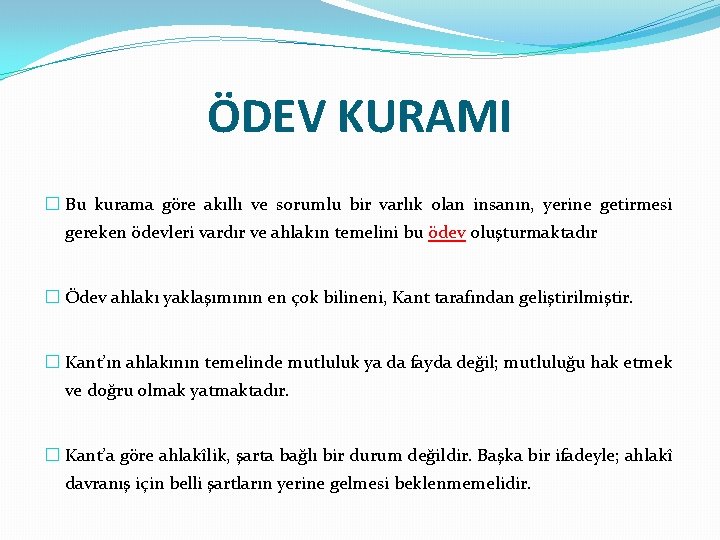 ÖDEV KURAMI

Bu kurama göre akıllı ve sorumlu bir varlık olan insanın, yerine getirmesi gereken ödevleri vardır ve ahlakın temelini bu ödev oluşturmaktadır

Ödev ahlakı yaklaşımının en çok bilineni, Kant tarafından geliştirilmiştir.

Kant'ın ahlakının temelinde mutluluk ya da fayda değil; mutluluğu hak etmek ve doğru olmak yatmaktadır.

Kant'a göre ahlakîlik, şarta bağlı bir durum değildir. Başka bir ifadeyle; ahlakî davranış için belli şartların yerine gelmesi beklenmemelidir.